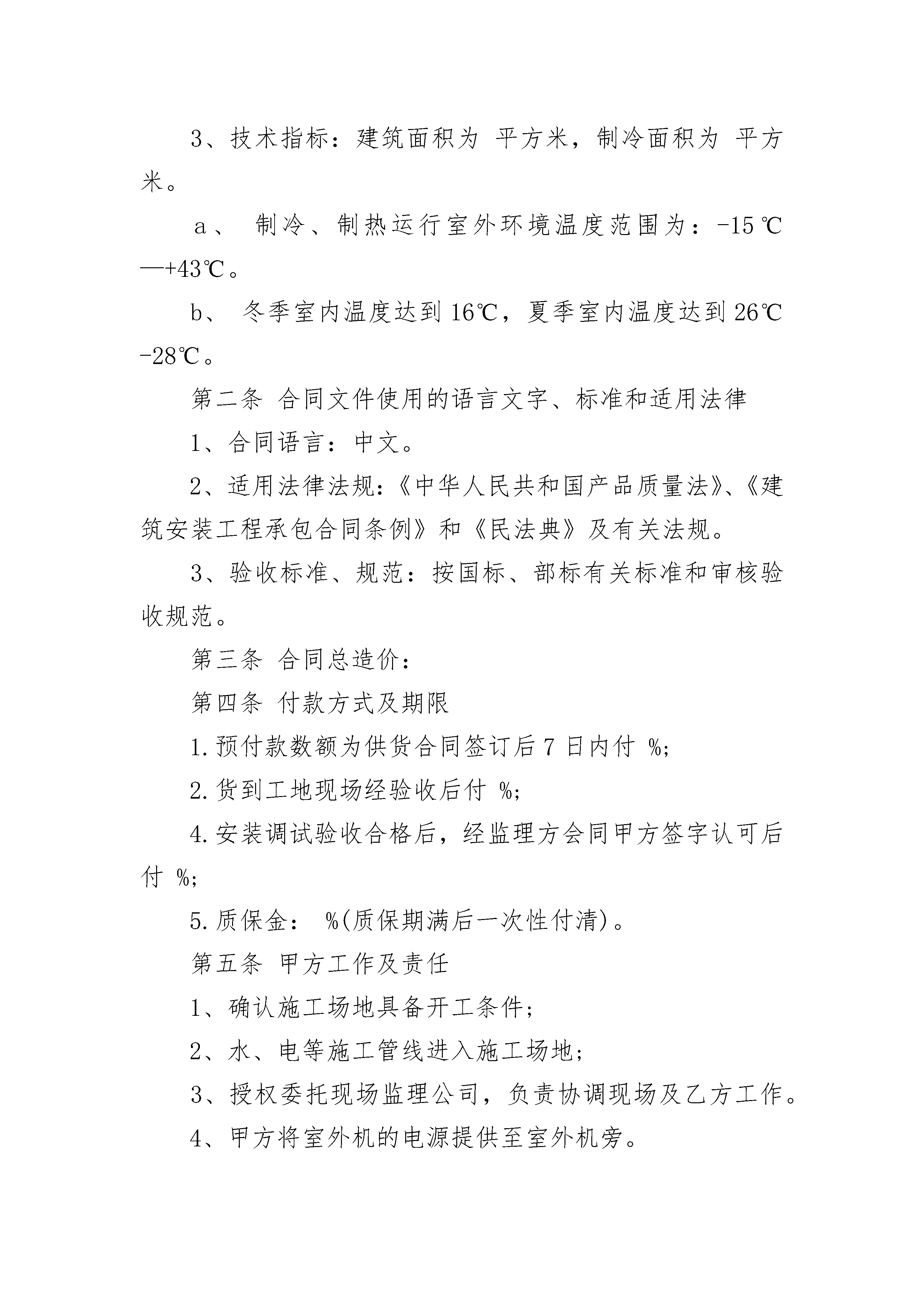 3、技术指标：建筑面积为 平方米，制冷面积为 平方米。

a、 制冷、制热运行室外环境温度范围为：-15℃—+43℃。

b、 冬季室内温度达到16℃，夏季室内温度达到26℃-28℃。

第二条 合同文件使用的语言文字、标准和适用法律

1、合同语言：中文。

2、适用法律法规：《中华人民共和国产品质量法》、《建筑安装工程承包合同条例》和《民法典》及有关法规。

3、验收标准、规范：按国标、部标有关标准和审核验收规范。

第三条 合同总造价：

第四条 付款方式及期限

1.预付款数额为供货合同签订后7日内付 %;

2.货到工地现场经验收后付 %;

4.安装调试验收合格后，经监理方会同甲方签字认可后付 %;

5.质保金： %(质保期满后一次性付清)。

第五条 甲方工作及责任

1、确认施工场地具备开工条件;

2、水、电等施工管线进入施工场地;

3、授权委托现场监理公司，负责协调现场及乙方工作。

4、甲方将室外机的电源提供至室外机旁。